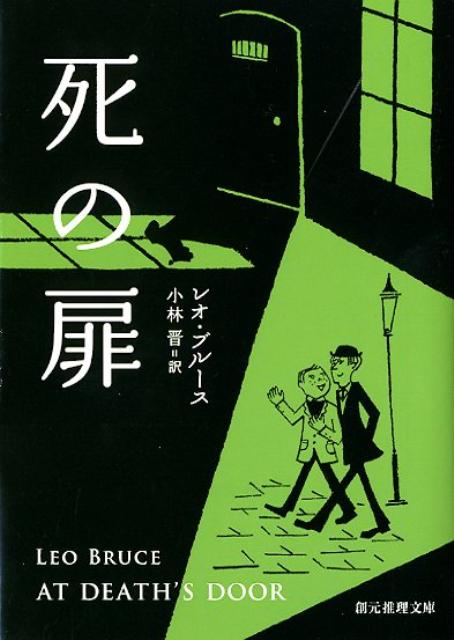 死の扉

レオ・ブルース
小林 晋＝訳

LEO BRUCE
AT DEATH'S DOOR

創元推理文庫